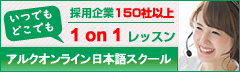 いつでも
どこでも

採用企業150社以上

1 on 1 レッスン

アルクオンライン日本語スクール